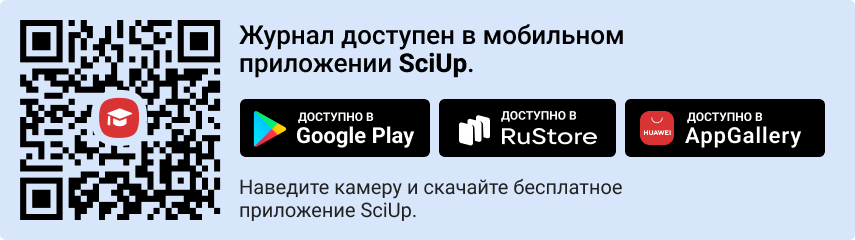 Журнал доступен в мобильном приложении SciUp.

ДОСТУПНО В
Google Play

ДОСТУПНО В
RuStore

HUAWEI
ДОСТУПНО В
AppGallery

Наведите камеру и скачайте бесплатное приложение SciUp.